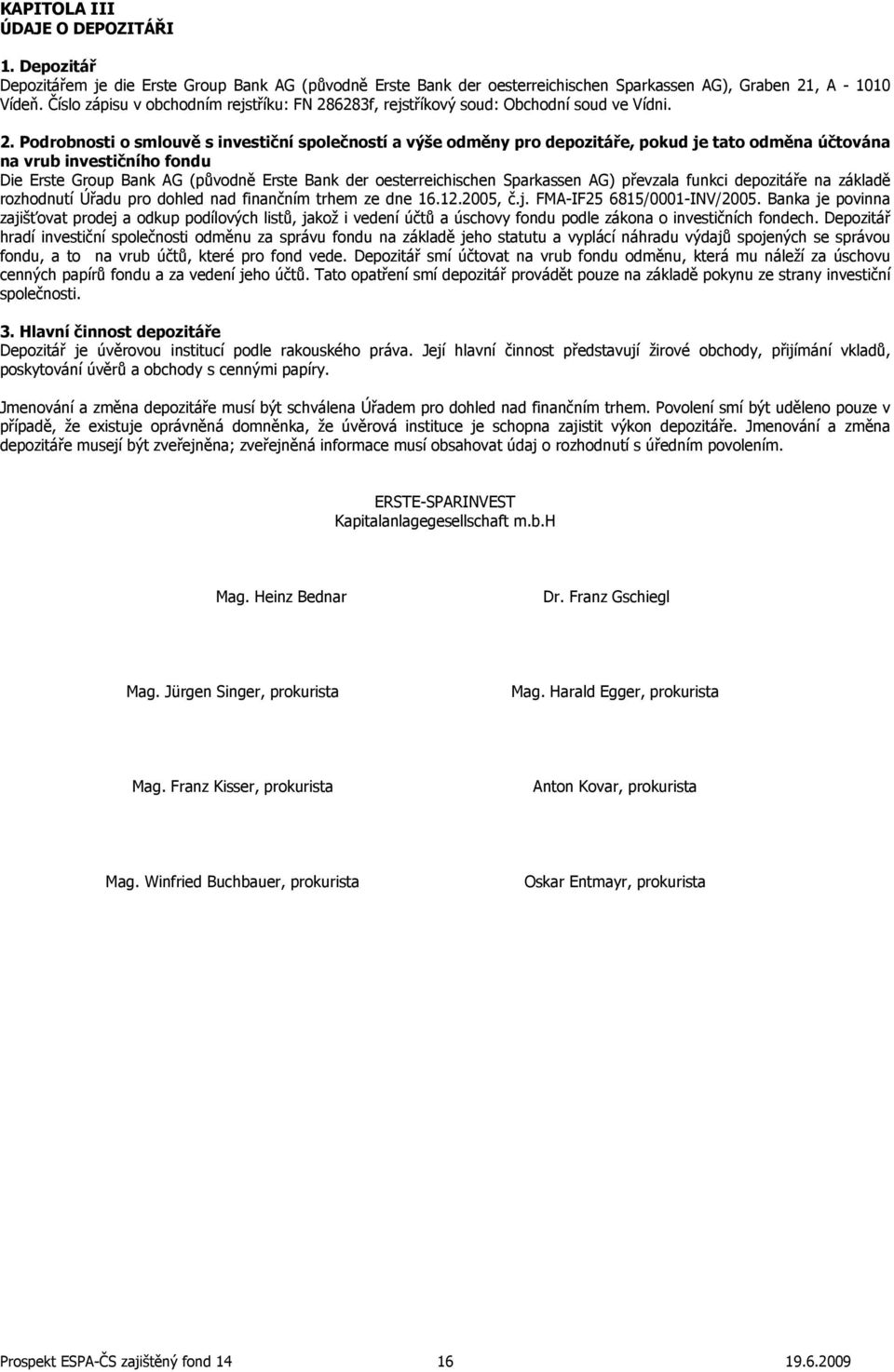 KAPITOLA III
ÚDAJE O DEPOZITÁŘI

1. Depozitář
Depozitářem je die Erste Group Bank AG (původně Erste Bank der oesterreichischen Sparkassen AG), Graben 21, A - 1010 Vídeň. Číslo zápisu v obchodním rejstříku: FN 286283f, rejstříkový soud: Obchodní soud ve Vídni.

2. Podrobnosti o smlouvě s investiční společností a výše odměny pro depozitáře, pokud je tato odměna účtována na vrub investičního fondu
Die Erste Group Bank AG (původně Erste Bank der oesterreichischen Sparkassen AG) převzala funkci depozitáře na základě rozhodnutí Úřadu pro dohled nad finančním trhem ze dne 16.12.2005, č.j. FMA-IF25 6815/0001-INV/2005. Banka je povinna zajišťovat prodej a odkup podílových listů, jakož i vedení účtů a úschovy fondu podle zákona o investičních fondech. Depozitář hradí investiční společnosti odměnu za správu fondu na základě jeho statutu a vyplácí náhradu výdajů spojených se správou fondu, a to na vrub účtů, které pro fond vede. Depozitář smí účtovat na vrub fondu odměnu, která mu náleží za úschovu cenných papírů fondu a za vedení jeho účtů. Tato opatření smí depozitář provádět pouze na základě pokynu ze strany investiční společnosti.

3. Hlavní činnost depozitáře
Depozitář je úvěrovou institucí podle rakouského práva. Její hlavní činnost představují žirové obchody, přijímání vkladů, poskytování úvěrů a obchody s cennými papíry.

Jmenování a změna depozitáře musí být schválena Úřadem pro dohled nad finančním trhem. Povolení smí být uděleno pouze v případě, že existuje oprávněná domněnka, že úvěrová instituce je schopna zajistit výkon depozitáře. Jmenování a změna depozitáře musejí být zveřejněna; zveřejněná informace musí obsahovat údaj o rozhodnutí s úředním povolením.

ERSTE-SPARINVEST
Kapitalanlagegesellschaft m.b.H

Mag. Heinz Bednar

Dr. Franz Gschiegl

Mag. Jürgen Singer, prokurista

Mag. Harald Egger, prokurista

Mag. Franz Kisser, prokurista

Anton Kovar, prokurista

Mag. Winfried Buchbauer, prokurista

Oskar Entmayr, prokurista

Prospekt ESPA-ČS zajištěný fond 14 16 19.6.2009